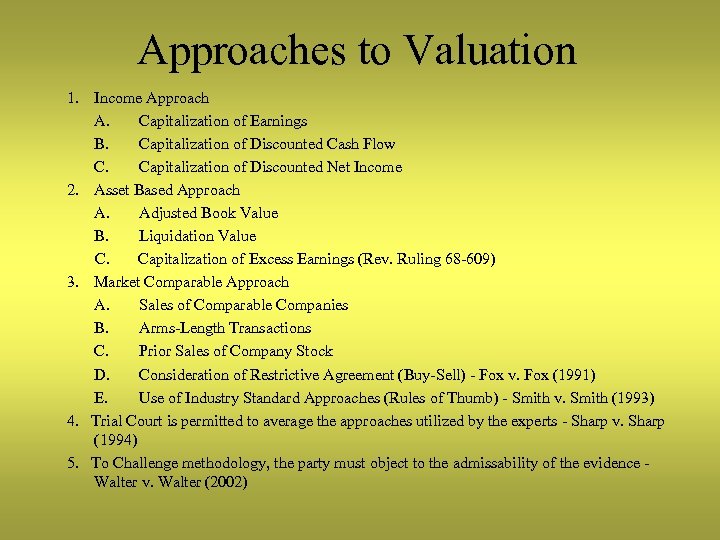 Approaches to Valuation

1. Income Approach
A. Capitalization of Earnings
B. Capitalization of Discounted Cash Flow
C. Capitalization of Discounted Net Income
2. Asset Based Approach
A. Adjusted Book Value
B. Liquidation Value
C. Capitalization of Excess Earnings (Rev. Ruling 68-609)
3. Market Comparable Approach
A. Sales of Comparable Companies
B. Arms-Length Transactions
C. Prior Sales of Company Stock
D. Consideration of Restrictive Agreement (Buy-Sell) - Fox v. Fox (1991)
E. Use of Industry Standard Approaches (Rules of Thumb) - Smith v. Smith (1993)
4. Trial Court is permitted to average the approaches utilized by the experts - Sharp v. Sharp (1994)
5. To Challenge methodology, the party must object to the admissability of the evidence - Walter v. Walter (2002)